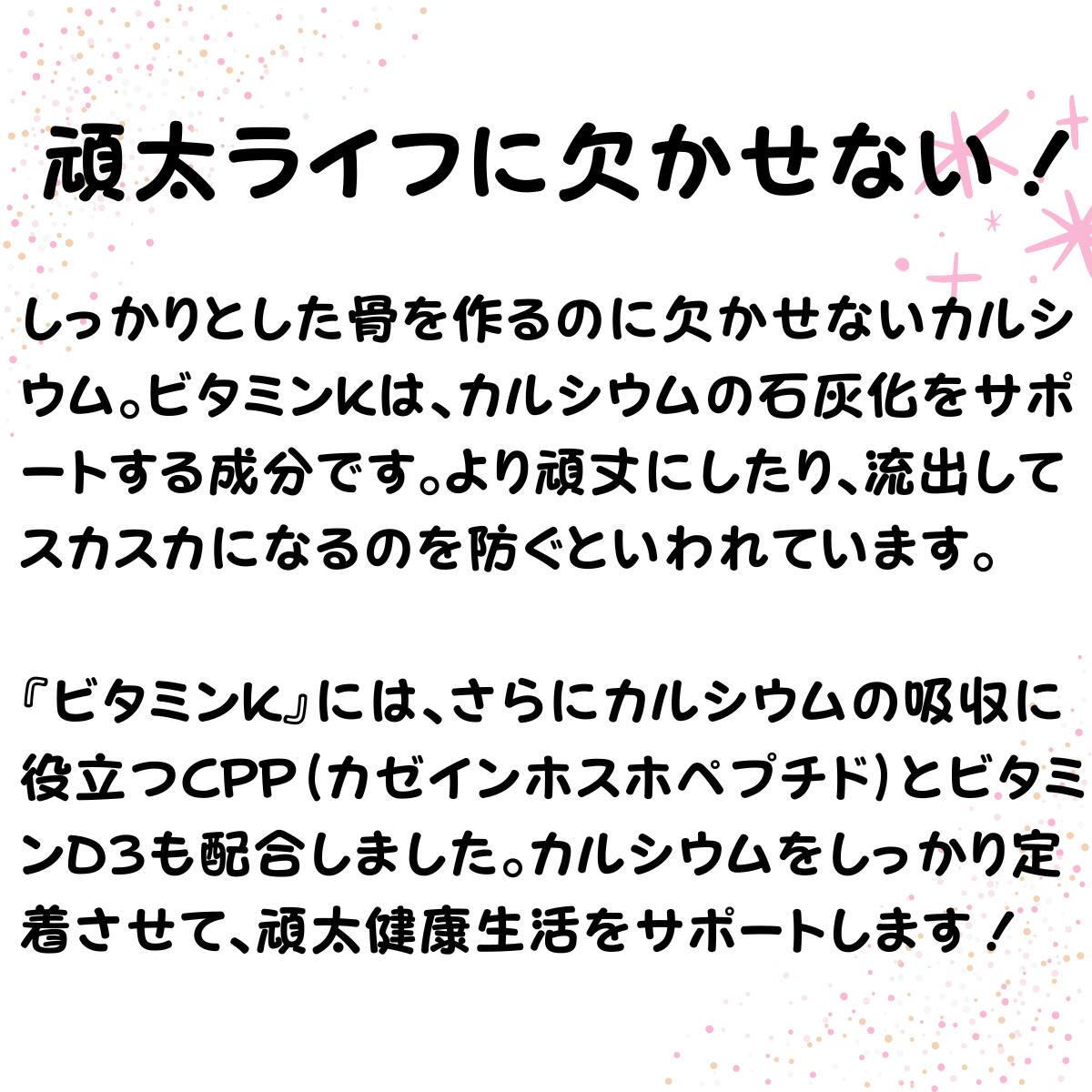 頑太ライフに欠かせない！

しっかりとした骨を作るのに欠かせないカルシウム。ビタミンKは、カルシウムの石灰化をサポートする成分です。より頑丈にしたり、流出してスカスカになるのを防ぐといわれています。

『ビタミンK』には、さらにカルシウムの吸収に役立つCPP（カゼインホスホペプチド）とビタミンD3も配合しました。カルシウムをしっかり定着させて、頑太健康生活をサポートします！